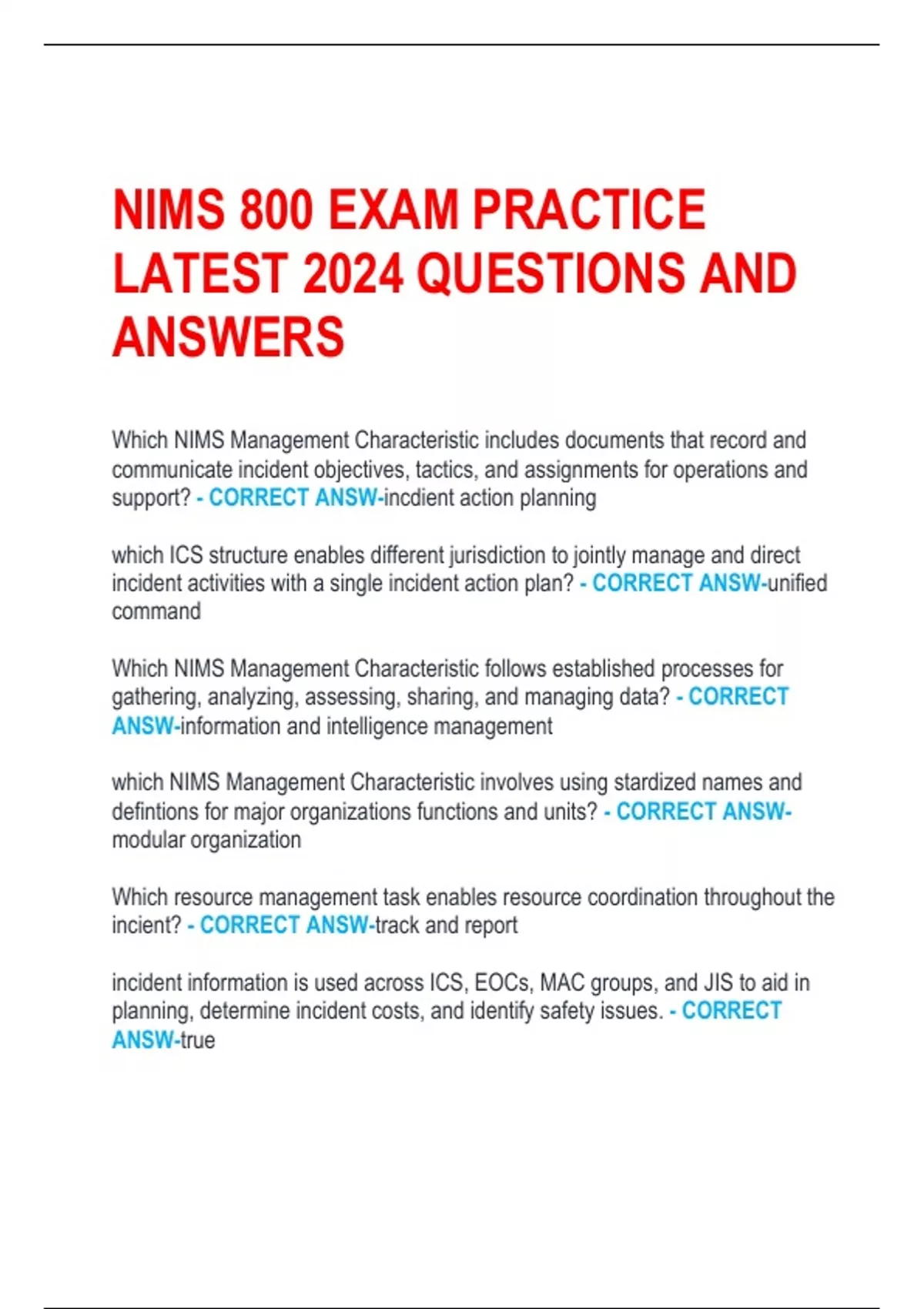 NIMS 800 EXAM PRACTICE LATEST 2024 QUESTIONS AND ANSWERS

Which NIMS Management Characteristic includes documents that record and communicate incident objectives, tactics, and assignments for operations and support? - CORRECT ANSW-incdient action planning

which ICS structure enables different jurisdiction to jointly manage and direct incident activities with a single incident action plan? - CORRECT ANSW-unified command

Which NIMS Management Characteristic follows established processes for gathering, analyzing, assessing, sharing, and managing data? - CORRECT ANSW-information and intelligence management

which NIMS Management Characteristic involves using stardized names and defintions for major organizations functions and units? - CORRECT ANSW-modular organization

Which resource management task enables resource coordination throughout the incient? - CORRECT ANSW-track and report

incident information is used across ICS, EOCs, MAC groups, and JIS to aid in planning, determine incident costs, and identify safety issues. - CORRECT ANSW-true